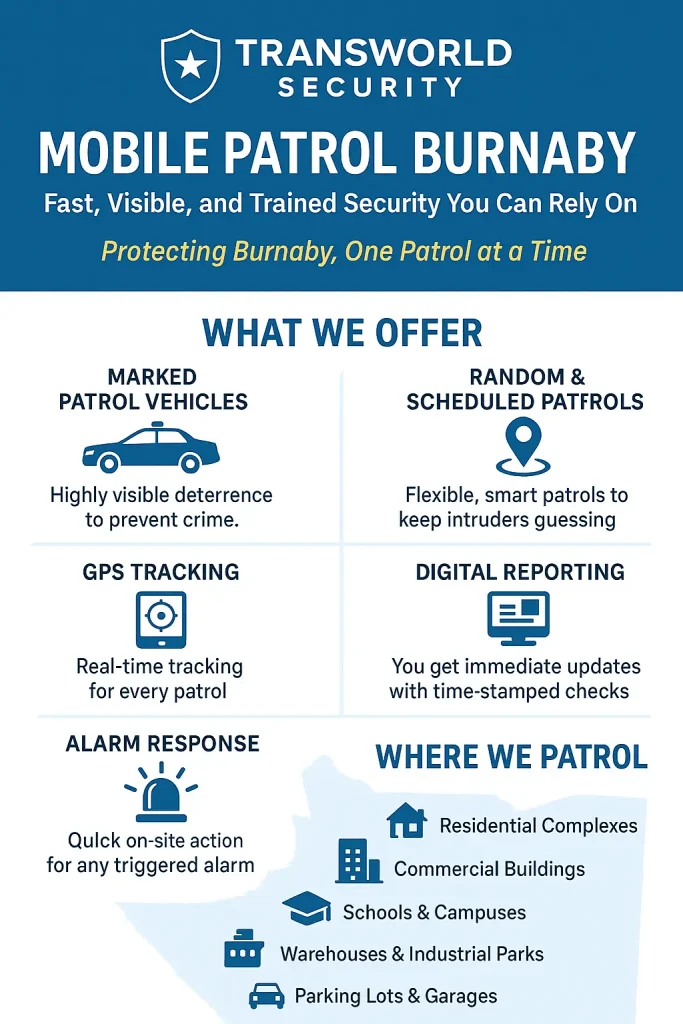 TRANSWORLD SECURITY

MOBILE PATROL BURNABY

Fast, Visible, and Trained Security You Can Rely On

Protecting Burnaby, One Patrol at a Time

WHAT WE OFFER

MARKED PATROL VEHICLES

Highly visible deterrence to prevent crime.

RANDOM & SCHEDULED PATFROLS

Flexible, smart patrols to keep intruders guessing

GPS TRACKING

Real-time tracking for every patrol

DIGITAL REPORTING

You get immediate updates with time-stamped checks

ALARM RESPONSE

Qulck on-site action for any triggered alarm

WHERE WE PATROL

Residential Complexes

Commercial Buildings

Schools & Campuses

Warehouses & Industrial Parks

Parking Lots & Garages